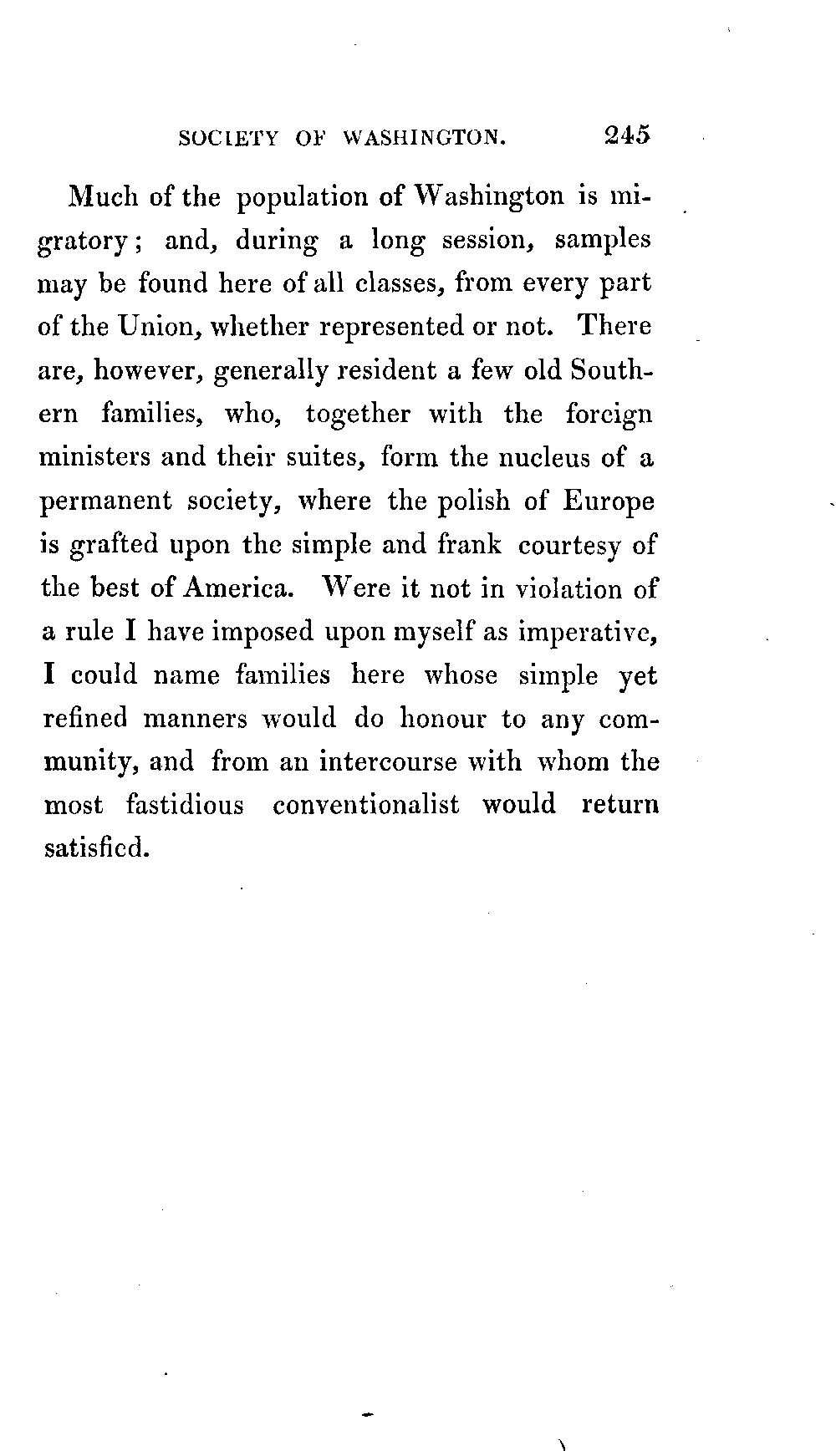 SOCIETY OF WASHINGTON. 245

Much of the population of Washington is migratory; and, during a long session, samples may be found here of all classes, from every part of the Union, whether represented or not. There are, however, generally resident a few old Southern families, who, together with the foreign ministers and their suites, form the nucleus of a permanent society, where the polish of Europe is grafted upon the simple and frank courtesy of the best of America. Were it not in violation of a rule I have imposed upon myself as imperative, I could name families here whose simple yet refined manners would do honour to any community, and from an intercourse with whom the most fastidious conventionalist would return satisfied.